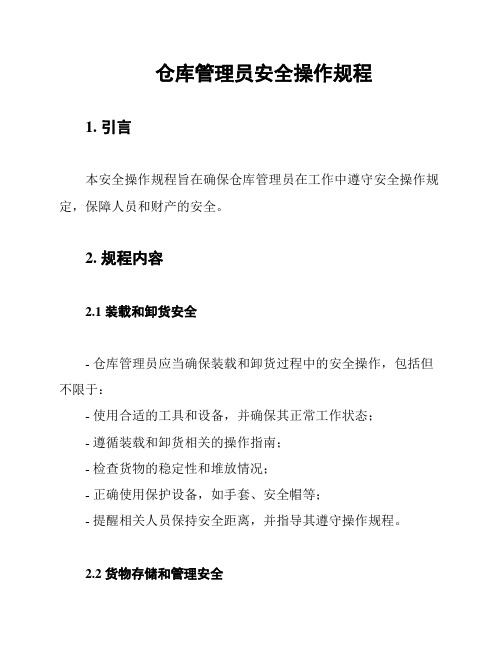 仓库管理员安全操作规程

1. 引言

本安全操作规程旨在确保仓库管理员在工作中遵守安全操作规定，保障人员和财产的安全。

2. 规程内容

2.1 装载和卸货安全

- 仓库管理员应当确保装载和卸货过程中的安全操作，包括但不限于：

- 使用合适的工具和设备，并确保其正常工作状态；

- 遵循装载和卸货相关的操作指南；

- 检查货物的稳定性和堆放情况；

- 正确使用保护设备，如手套、安全帽等；

- 提醒相关人员保持安全距离，并指导其遵守操作规程。

2.2 货物存储和管理安全